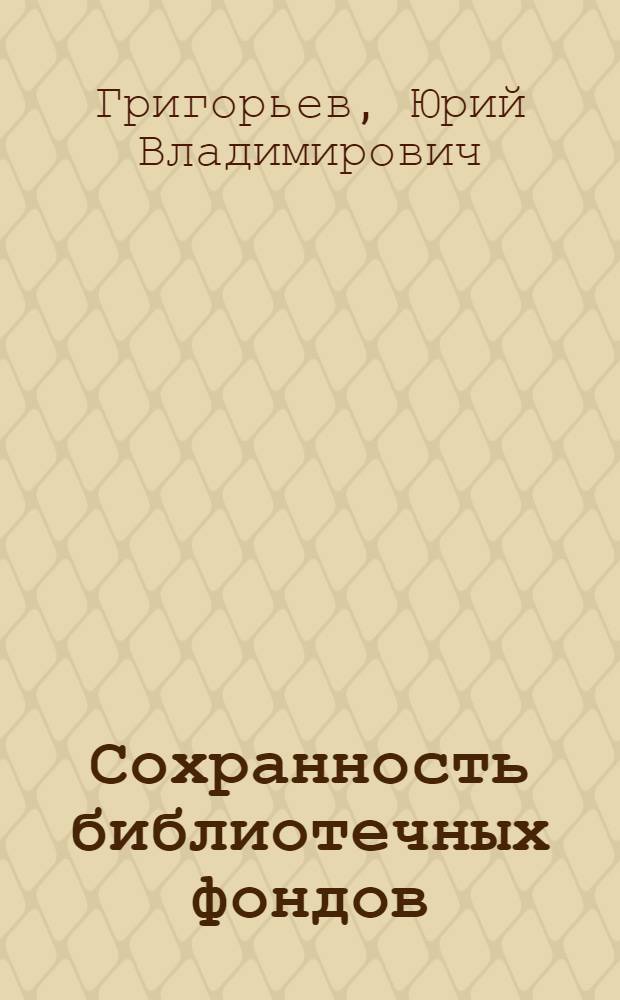 Григорьев, Юрий Владимирович

Сохранность библиотечных фондов